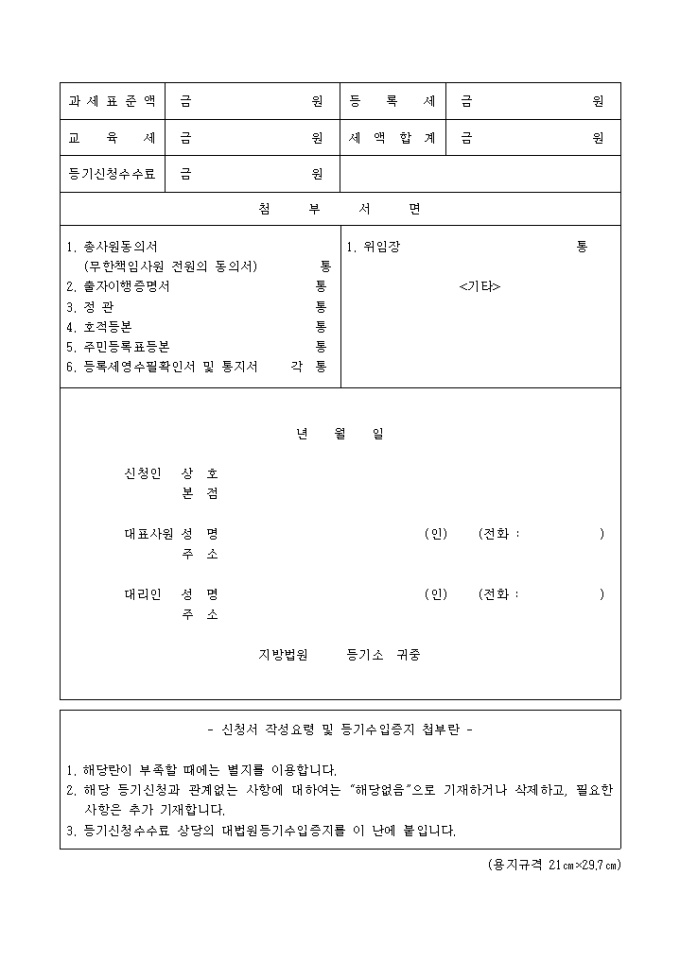 | 과 세 표 준 액 | 금 원 | 등 록 세 | 금 원 |
|---|---|---|---|
| 교 육 세 | 금 원 | 세 액 합 계 | 금 원 |
| 등기신청수수료 | 금 원 | | |

첨 부 서 면

1. 총사원동의서
(무한책임사원 전원의 동의서) 통
2. 출자이행증명서 통
3. 정 관 통
4. 호적등본 통
5. 주민등록표등본 통
6. 등록세영수필확인서 및 통지서 각 통

1. 위임장 통
<기타>

년 월 일

신청인 상 호
본 점

대표사원 성 명 (인) (전화 : )
주 소

대리인 성 명 (인) (전화 : )
주 소

지방법원 등기소 귀중

- 신청서 작성요령 및 등기수입증지 첩부란 -

1. 해당란이 부족할 때에는 별지를 이용합니다.
2. 해당 등기신청과 관계없는 사항에 대하여는 "해당없음"으로 기재하거나 삭제하고, 필요한 사항은 추가 기재합니다.
3. 등기신청수수료 상당의 대법원등기수입증지를 이 난에 붙입니다.

(용지규격 21㎝×29.7㎝)